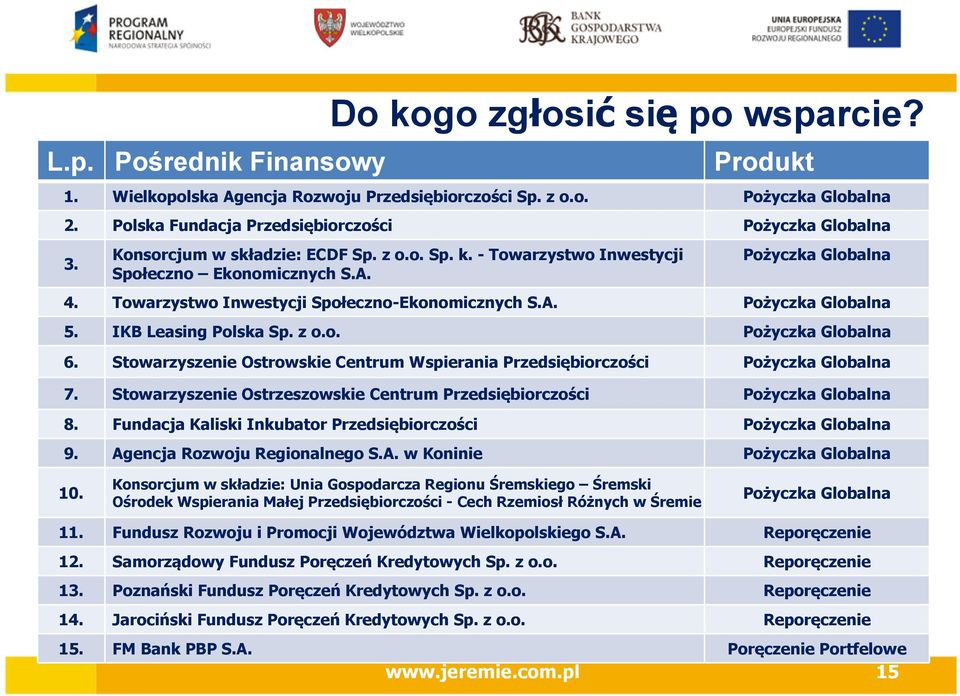 PROGRAM REGIONALNY NARODOWA STRATEGIA SPÓJNOŚCI

WOJEWÓDZTWO WIELKOPOLSKIE

BANK GOSPODARSTWA KRAJOWEGO

UNIA EUROPEJSKA EUROPEJSKI FUNDUSZ ROZWOJU REGIONALNEGO

Do kogo zgłosić się po wsparcie?

| L.p. | Pośrednik Finansowy | Produkt |
|---|---|---|
| 1. | Wielkopolska Agencja Rozwoju Przedsiębiorczości Sp. z o.o. | Pożyczka Globalna |
| 2. | Polska Fundacja Przedsiębiorczości | Pożyczka Globalna |
| 3. | Konsorcjum w składzie: ECDF Sp. z o.o. Sp. k. - Towarzystwo Inwestycji Społeczno – Ekonomicznych S.A. | Pożyczka Globalna |
| 4. | Towarzystwo Inwestycji Społeczno-Ekonomicznych S.A. | Pożyczka Globalna |
| 5. | IKB Leasing Polska Sp. z o.o. | Pożyczka Globalna |
| 6. | Stowarzyszenie Ostrowskie Centrum Wspierania Przedsiębiorczości | Pożyczka Globalna |
| 7. | Stowarzyszenie Ostrzeszowskie Centrum Przedsiębiorczości | Pożyczka Globalna |
| 8. | Fundacja Kaliski Inkubator Przedsiębiorczości | Pożyczka Globalna |
| 9. | Agencja Rozwoju Regionalnego S.A. w Koninie | Pożyczka Globalna |
| 10. | Konsorcjum w składzie: Unia Gospodarcza Regionu Śremskiego – Śremski Ośrodek Wspierania Małej Przedsiębiorczości - Cech Rzemiosł Różnych w Śremie | Pożyczka Globalna |
| 11. | Fundusz Rozwoju i Promocji Województwa Wielkopolskiego S.A. | Reporęczenie |
| 12. | Samorządowy Fundusz Poręczeń Kredytowych Sp. z o.o. | Reporęczenie |
| 13. | Poznański Fundusz Poręczeń Kredytowych Sp. z o.o. | Reporęczenie |
| 14. | Jarociński Fundusz Poręczeń Kredytowych Sp. z o.o. | Reporęczenie |
| 15. | FM Bank PBP S.A. | Poręczenie Portfelowe |

www.jeremie.com.pl 15